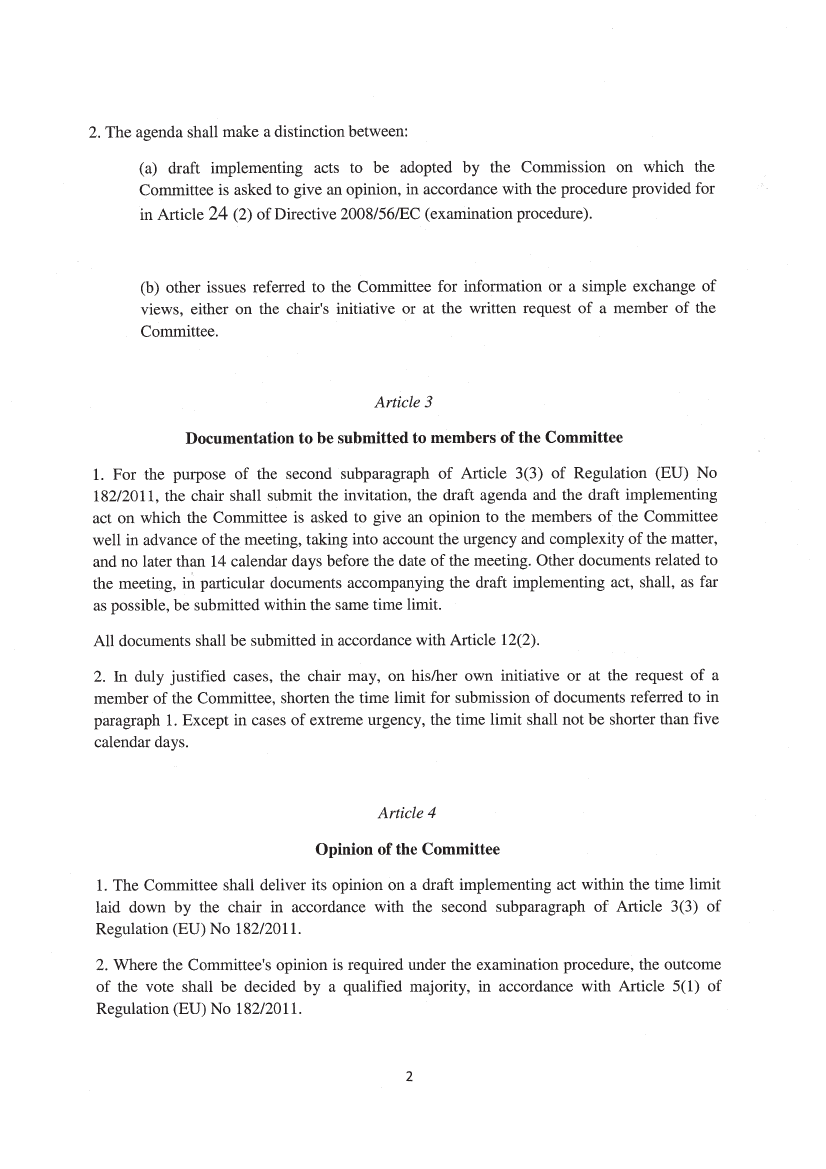 2. The agenda shall make a distinction between:

(a) draft implementing acts to be adopted by the Commission on which the Committee is asked to give an opinion, in accordance with the procedure provided for in Article 24 (2) of Directive 2008/56/EC (examination procedure).

(b) other issues referred to the Committee for information or a simple exchange of views, either on the chair's initiative or at the written request of a member of the Committee.

Article 3

Documentation to be submitted to members of the Committee

1. For the purpose of the second subparagraph of Article 3(3) of Regulation (EU) No 182/2011, the chair shall submit the invitation, the draft agenda and the draft implementing act on which the Committee is asked to give an opinion to the members of the Committee well in advance of the meeting, taking into account the urgency and complexity of the matter, and no later than 14 calendar days before the date of the meeting. Other documents related to the meeting, in particular documents accompanying the draft implementing act, shall, as far as possible, be submitted within the same time limit.

All documents shall be submitted in accordance with Article 12(2).

2. In duly justified cases, the chair may, on his/her own initiative or at the request of a member of the Committee, shorten the time limit for submission of documents referred to in paragraph 1. Except in cases of extreme urgency, the time limit shall not be shorter than five calendar days.

Article 4

Opinion of the Committee

1. The Committee shall deliver its opinion on a draft implementing act within the time limit laid down by the chair in accordance with the second subparagraph of Article 3(3) of Regulation (EU) No 182/2011.

2. Where the Committee's opinion is required under the examination procedure, the outcome of the vote shall be decided by a qualified majority, in accordance with Article 5(1) of Regulation (EU) No 182/2011.

2